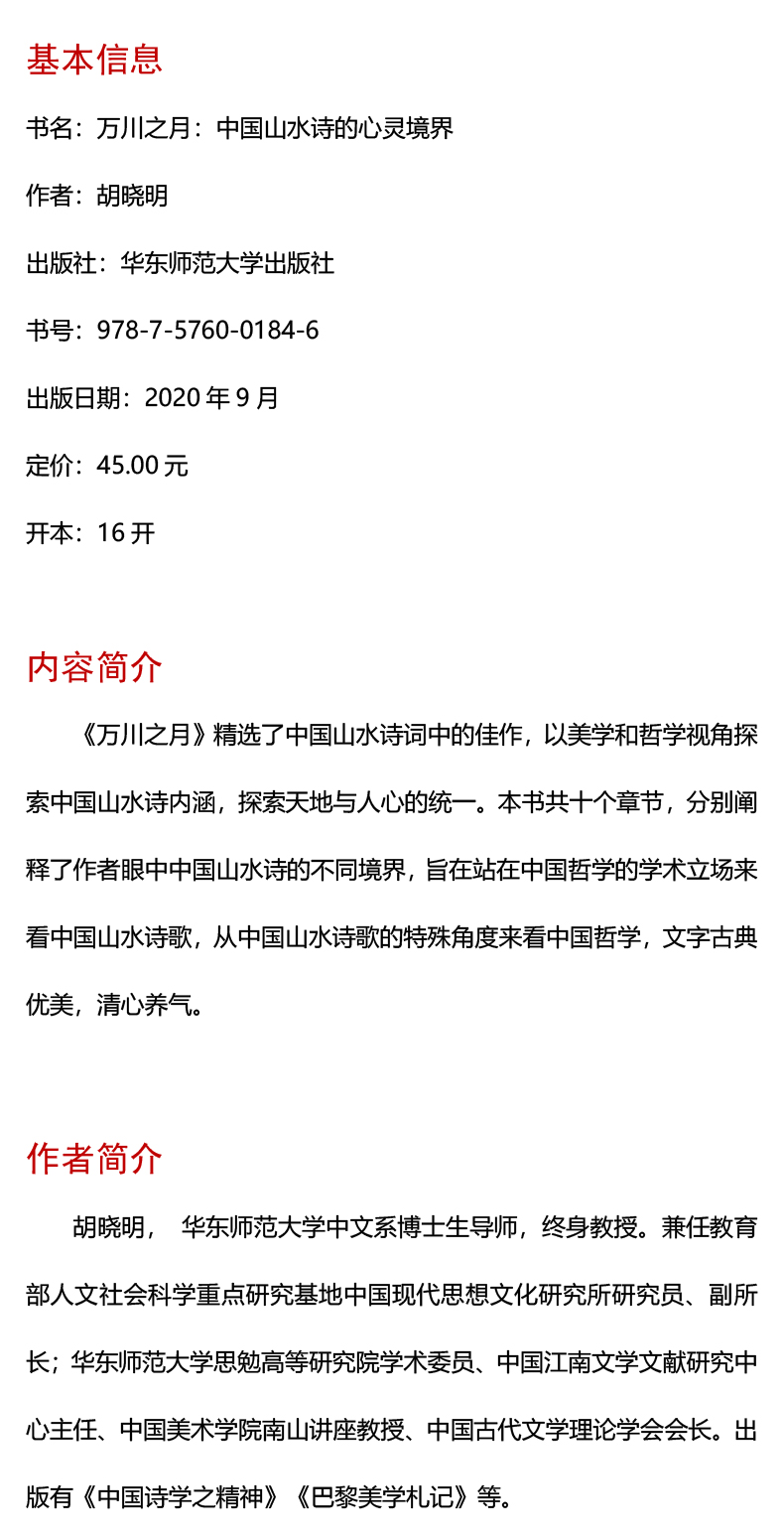 基本信息

书名：万川之月：中国山水诗的心灵境界

作者：胡晓明

出版社：华东师范大学出版社

书号：978-7-5760-0184-6

出版日期：2020 年 9 月

定价：45.00 元

开本：16 开

内容简介

《万川之月》精选了中国山水诗词中的佳作，以美学和哲学视角探索中国山水诗内涵，探索天地与人心的统一。本书共十个章节，分别阐释了作者眼中中国山水诗的不同境界，旨在站在中国哲学的学术立场来看中国山水诗歌，从中国山水诗歌的特殊角度来看中国哲学，文字古典优美，清心养气。

作者简介

胡晓明， 华东师范大学中文系博士生导师，终身教授。兼任教育部人文社会科学重点研究基地中国现代思想文化研究所研究员、副所长；华东师范大学思勉高等研究院学术委员、中国江南文学文献研究中心主任、中国美术学院南山讲座教授、中国古代文学理论学会会长。出版有《中国诗学之精神》《巴黎美学札记》等。